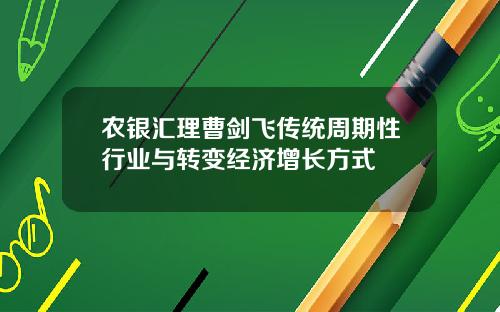 农银汇理曹剑飞传统周期性行业与转变经济增长方式